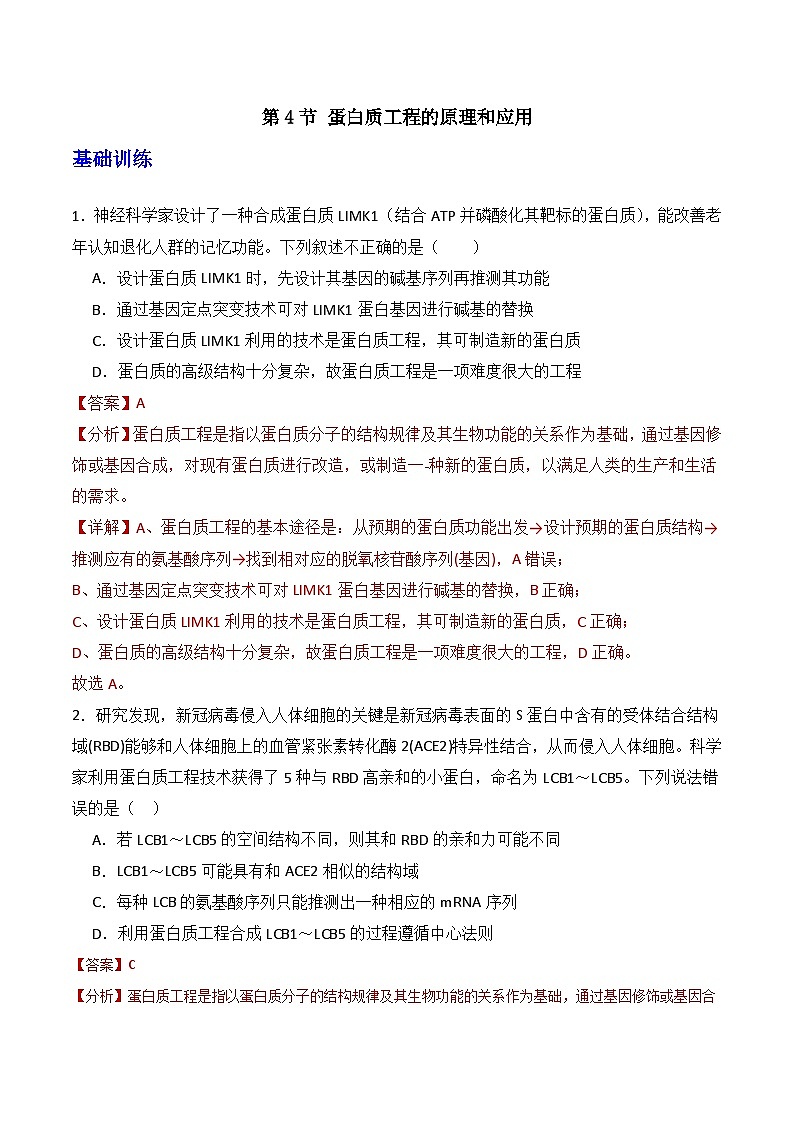 第 4 节 蛋白质工程的原理和应用

基础训练

1．神经科学家设计了一种合成蛋白质 LIMK1（结合 ATP 并磷酸化其靶标的蛋白质），能改善老年认知退化人群的记忆功能。下列叙述不正确的是（　　）

A．设计蛋白质 LIMK1 时，先设计其基因的碱基序列再推测其功能

B．通过基因定点突变技术可对 LIMK1 蛋白基因进行碱基的替换

C．设计蛋白质 LIMK1 利用的技术是蛋白质工程，其可制造新的蛋白质

D．蛋白质的高级结构十分复杂，故蛋白质工程是一项难度很大的工程

【答案】A

【分析】蛋白质工程是指以蛋白质分子的结构规律及其生物功能的关系作为基础，通过基因修饰或基因合成，对现有蛋白质进行改造，或制造一-种新的蛋白质，以满足人类的生产和生活的需求。

【详解】A、蛋白质工程的基本途径是：从预期的蛋白质功能出发→设计预期的蛋白质结构→推测应有的氨基酸序列→找到相对应的脱氧核苷酸序列(基因)，A 错误；

B、通过基因定点突变技术可对 LIMK1 蛋白基因进行碱基的替换，B 正确；

C、设计蛋白质 LIMK1 利用的技术是蛋白质工程，其可制造新的蛋白质，C 正确；

D、蛋白质的高级结构十分复杂，故蛋白质工程是一项难度很大的工程，D 正确。

故选 A。

2．研究发现，新冠病毒侵入人体细胞的关键是新冠病毒表面的 S 蛋白中含有的受体结合结构域(RBD)能够和人体细胞上的血管紧张素转化酶 2(ACE2)特异性结合，从而侵入人体细胞。科学家利用蛋白质工程技术获得了 5 种与 RBD 高亲和的小蛋白，命名为 LCB1～LCB5。下列说法错误的是（　）

A．若 LCB1～LCB5 的空间结构不同，则其和 RBD 的亲和力可能不同

B．LCB1～LCB5 可能具有和 ACE2 相似的结构域

C．每种 LCB 的氨基酸序列只能推测出一种相应的 mRNA 序列

D．利用蛋白质工程合成 LCB1～LCB5 的过程遵循中心法则

【答案】C

【分析】蛋白质工程是指以蛋白质分子的结构规律及其生物功能的关系作为基础，通过基因修饰或基因合